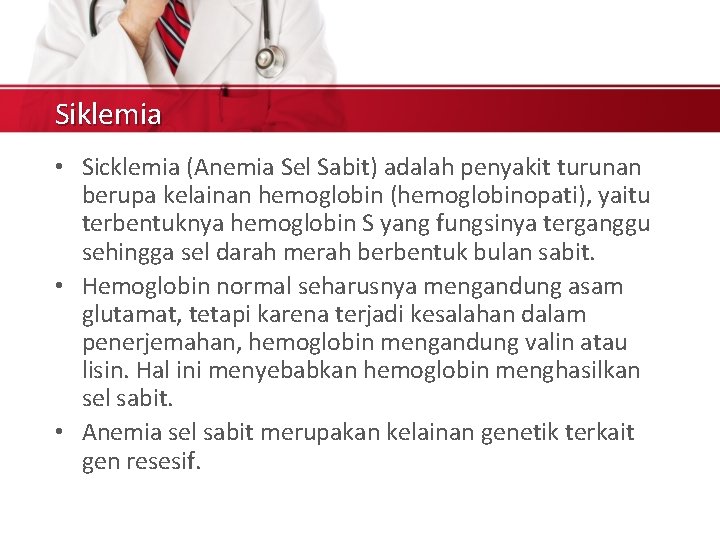 Siklemia

• Sicklemia (Anemia Sel Sabit) adalah penyakit turunan berupa kelainan hemoglobin (hemoglobinopati), yaitu terbentuknya hemoglobin S yang fungsinya terganggu sehingga sel darah merah berbentuk bulan sabit.

• Hemoglobin normal seharusnya mengandung asam glutamat, tetapi karena terjadi kesalahan dalam penerjemahan, hemoglobin mengandung valin atau lisin. Hal ini menyebabkan hemoglobin menghasilkan sel sabit.

• Anemia sel sabit merupakan kelainan genetik terkait gen resesif.